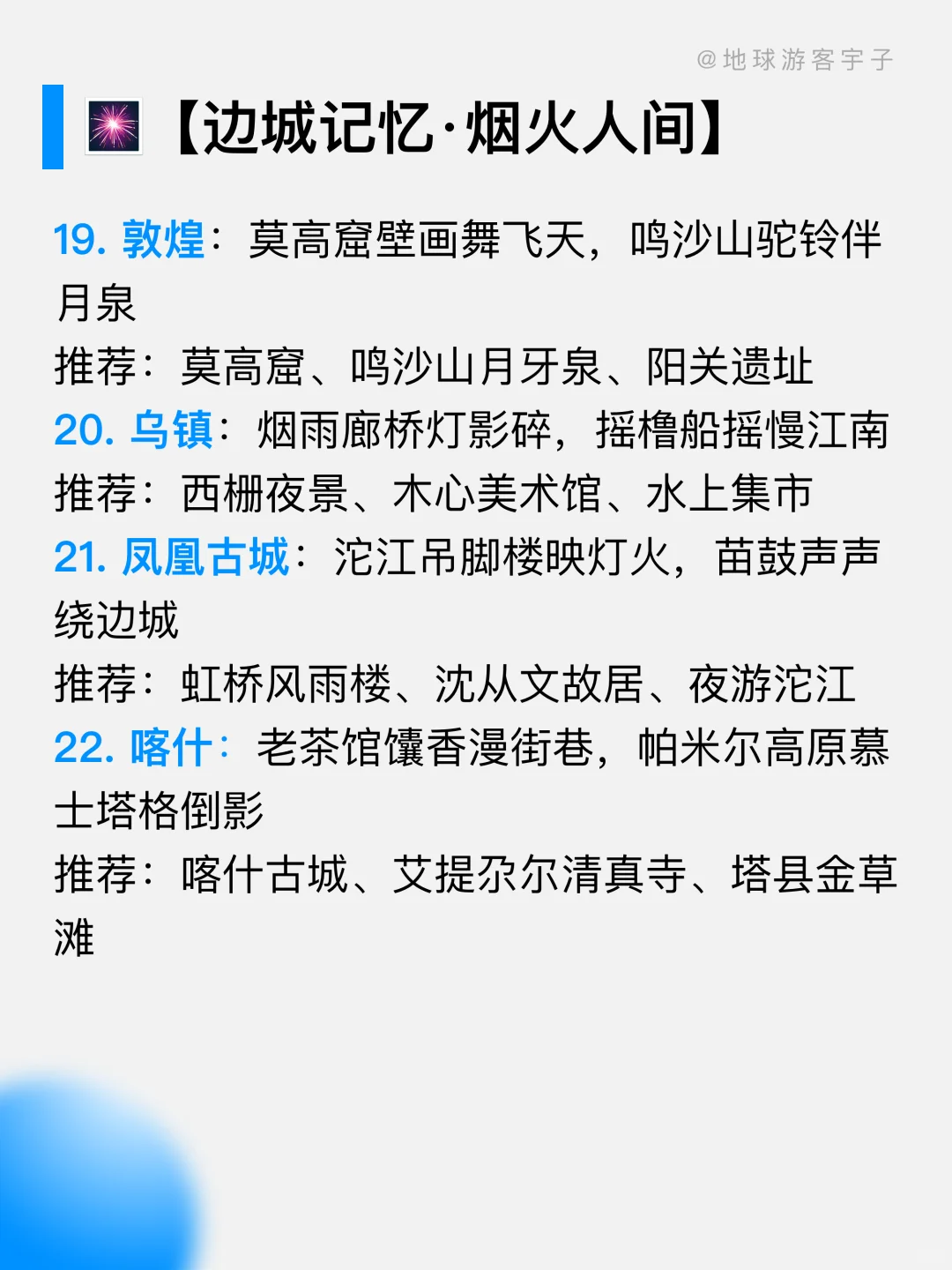 @地球游客宇子

【边城记忆·烟火人间】

19. 敦煌：莫高窟壁画舞飞天，鸣沙山驼铃伴月泉
推荐：莫高窟、鸣沙山月牙泉、阳关遗址
20. 乌镇：烟雨廊桥灯影碎，摇橹船摇慢江南
推荐：西栅夜景、木心美术馆、水上集市
21. 凤凰古城：沱江吊脚楼映灯火，苗鼓声声绕边城
推荐：虹桥风雨楼、沈从文故居、夜游沱江
22. 喀什：老茶馆馕香漫街巷，帕米尔高原慕士塔格倒影
推荐：喀什古城、艾提尕尔清真寺、塔县金草滩